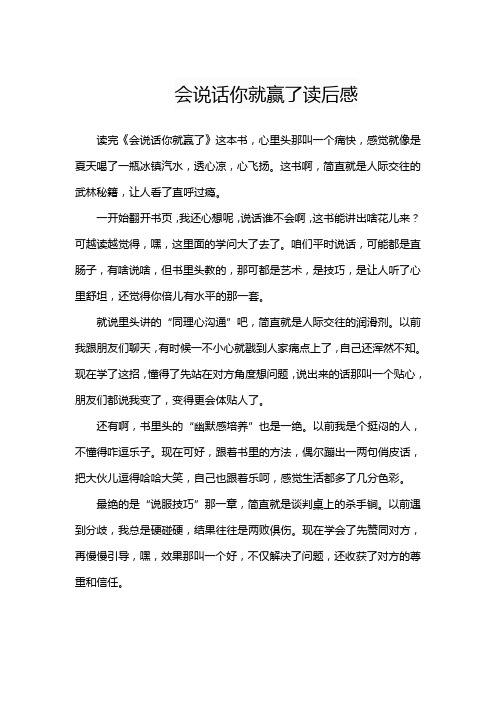 会说话你就赢了读后感

读完《会说话你就赢了》这本书，心里头那叫一个痛快，感觉就像是夏天喝了一瓶冰镇汽水，透心凉，心飞扬。这书啊，简直就是人际交往的武林秘籍，让人看了直呼过瘾。

一开始翻开书页，我还心想呢，说话谁不会啊，这书能讲出啥花儿来？可越读越觉得，嘿，这里面的学问大了去了。咱们平时说话，可能都是直肠子，有啥说啥，但书里头教的，那可都是艺术，是技巧，是让人听了心里舒坦，还觉得你倍儿有水平的那一套。

就说里头讲的“同理心沟通”吧，简直就是人际交往的润滑剂。以前我跟朋友们聊天，有时候一不小心就戳到人家痛点上了，自己还浑然不知。现在学了这招，懂得了先站在对方角度想问题，说出来的话那叫一个贴心，朋友们都说我变了，变得更会体贴人了。

还有啊，书里头的“幽默感培养”也是一绝。以前我是个挺闷的人，不懂得咋逗乐子。现在可好，跟着书里的方法，偶尔蹦出一两句俏皮话，把大伙儿逗得哈哈大笑，自己也跟着乐呵，感觉生活都多了几分色彩。

最绝的是“说服技巧”那一章，简直就是谈判桌上的杀手锏。以前遇到分歧，我总是硬碰硬，结果往往是两败俱伤。现在学会了先赞同对方，再慢慢引导，嘿，效果那叫一个好，不仅解决了问题，还收获了对方的尊重和信任。